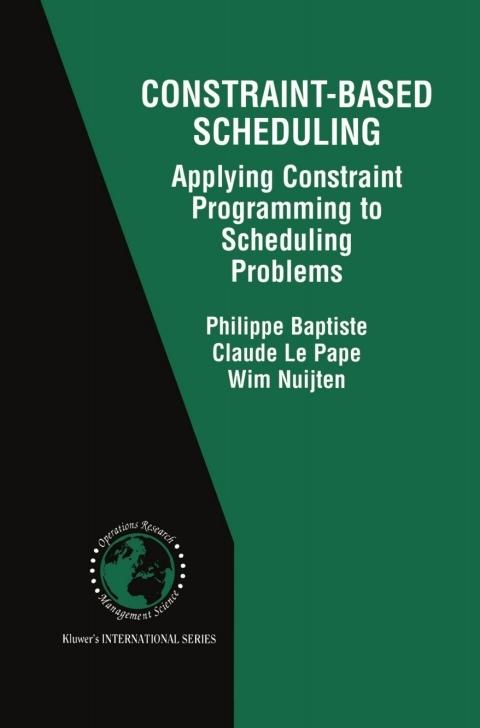 CONSTRAINT-BASED SCHEDULING

Applying Constraint Programming to Scheduling Problems

Philippe Baptiste
Claude Le Pape
Wim Nuijten

Operations Research
Management Science

Kluwer's INTERNATIONAL SERIES